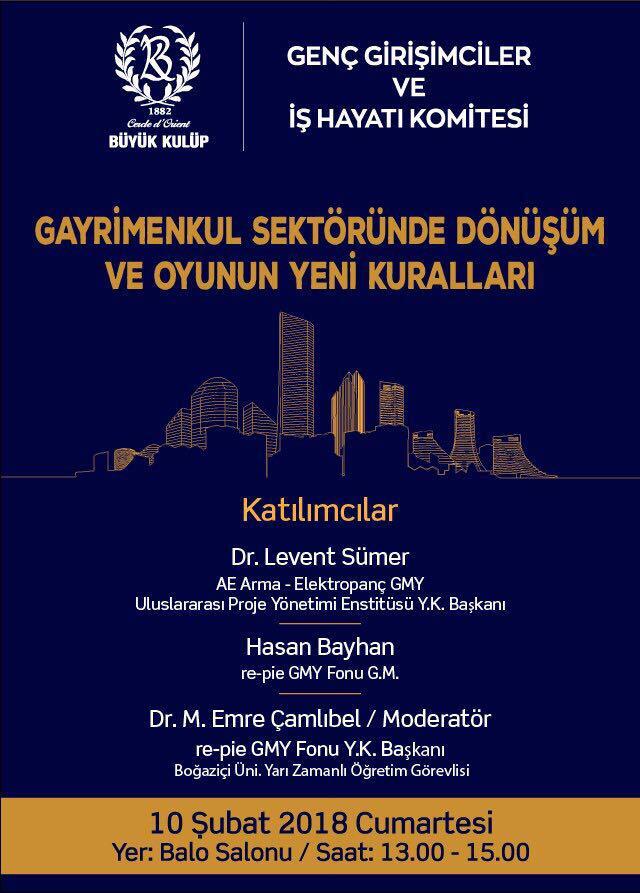 1882
Cercle d'Orient
BÜYÜK KULÜP

GENÇ GİRİŞİMCİLER
VE
İŞ HAYATI KOMİTESİ

GAYRİMENKUL SEKTÖRÜNDE DÖNÜŞÜM
VE OYUNUN YENİ KURALLARI

Katılımcılar

Dr. Levent Sümer
AE Arma - Elektropanç GMY
Uluslararası Proje Yönetimi Enstitüsü Y.K. Başkanı

Hasan Bayhan
re-pie GMY Fonu G.M.

Dr. M. Emre Çamlıbel / Moderatör
re-pie GMY Fonu Y.K. Başkanı
Boğaziçi Üni. Yarı Zamanlı Öğretim Görevlisi

10 Şubat 2018 Cumartesi
Yer: Balo Salonu / Saat: 13.00 - 15.00